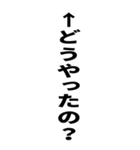 ↑どうやったの？